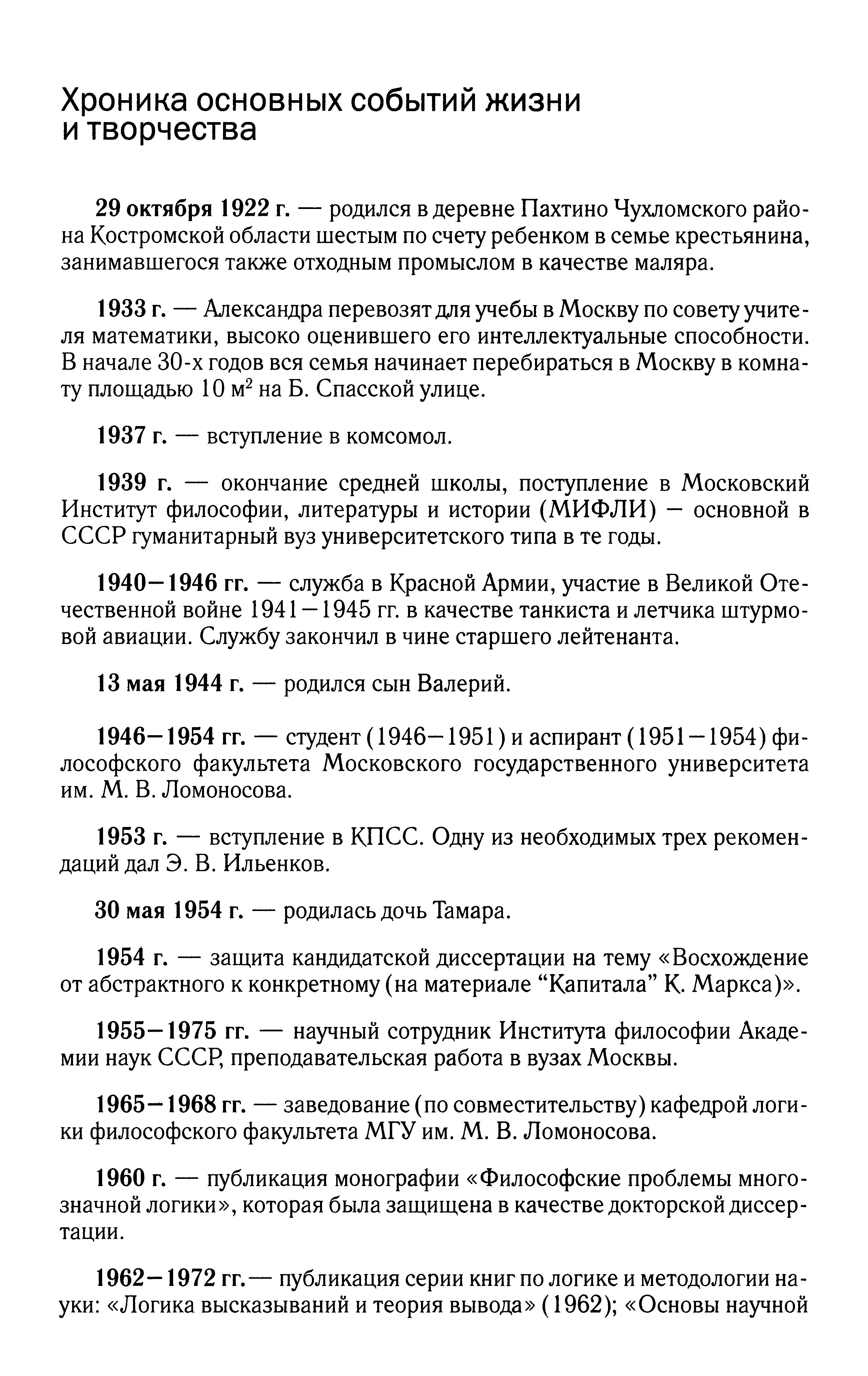 Хроника основных событий жизни и творчества

29 октября 1922 г. — родился в деревне Пахтино Чухломского района Костромской области шестым по счету ребенком в семье крестьянина, занимавшегося также отходным промыслом в качестве маляра.

1933 г. — Александра перевозят для учебы в Москву по совету учителя математики, высоко оценившего его интеллектуальные способности. В начале 30-х годов вся семья начинает перебираться в Москву в комнату площадью 10 м$^2$ на Б. Спасской улице.

1937 г. — вступление в комсомол.

1939 г. — окончание средней школы, поступление в Московский Институт философии, литературы и истории (МИФЛИ) – основной в СССР гуманитарный вуз университетского типа в те годы.

1940–1946 гг. — служба в Красной Армии, участие в Великой Отечественной войне 1941–1945 гг. в качестве танкиста и летчика штурмовой авиации. Службу закончил в чине старшего лейтенанта.

13 мая 1944 г. — родился сын Валерий.

1946–1954 гг. — студент (1946–1951) и аспирант (1951–1954) философского факультета Московского государственного университета им. М. В. Ломоносова.

1953 г. — вступление в КПСС. Одну из необходимых трех рекомендаций дал Э. В. Ильенков.

30 мая 1954 г. — родилась дочь Тамара.

1954 г. — защита кандидатской диссертации на тему «Восхождение от абстрактного к конкретному (на материале “Капитала” К. Маркса)».

1955–1975 гг. — научный сотрудник Института философии Академии наук СССР, преподавательская работа в вузах Москвы.

1965–1968 гг. — заведование (по совместительству) кафедрой логики философского факультета МГУ им. М. В. Ломоносова.

1960 г. — публикация монографии «Философские проблемы многозначной логики», которая была защищена в качестве докторской диссертации.

1962–1972 гг.— публикация серии книг по логике и методологии науки: «Логика высказываний и теория вывода» (1962); «Основы научной